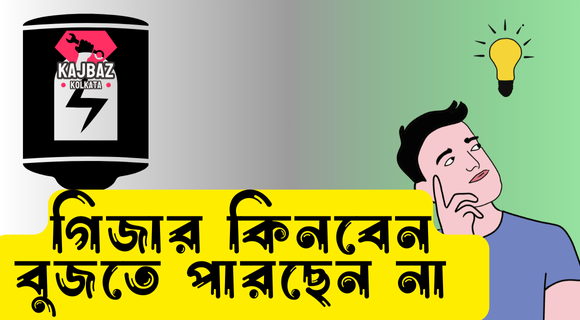 KAJBAZ
KOLKATA

গিজার কিনবেন বুজতে পারছেন না